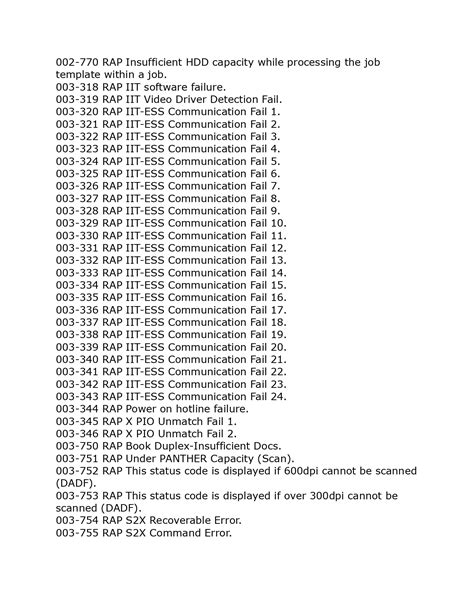 002-770 RAP Insufficient HDD capacity while processing the job template within a job.
003-318 RAP IIT software failure.
003-319 RAP IIT Video Driver Detection Fail.
003-320 RAP IIT-ESS Communication Fail 1.
003-321 RAP IIT-ESS Communication Fail 2.
003-322 RAP IIT-ESS Communication Fail 3.
003-323 RAP IIT-ESS Communication Fail 4.
003-324 RAP IIT-ESS Communication Fail 5.
003-325 RAP IIT-ESS Communication Fail 6.
003-326 RAP IIT-ESS Communication Fail 7.
003-327 RAP IIT-ESS Communication Fail 8.
003-328 RAP IIT-ESS Communication Fail 9.
003-329 RAP IIT-ESS Communication Fail 10.
003-330 RAP IIT-ESS Communication Fail 11.
003-331 RAP IIT-ESS Communication Fail 12.
003-332 RAP IIT-ESS Communication Fail 13.
003-333 RAP IIT-ESS Communication Fail 14.
003-334 RAP IIT-ESS Communication Fail 15.
003-335 RAP IIT-ESS Communication Fail 16.
003-336 RAP IIT-ESS Communication Fail 17.
003-337 RAP IIT-ESS Communication Fail 18.
003-338 RAP IIT-ESS Communication Fail 19.
003-339 RAP IIT-ESS Communication Fail 20.
003-340 RAP IIT-ESS Communication Fail 21.
003-341 RAP IIT-ESS Communication Fail 22.
003-342 RAP IIT-ESS Communication Fail 23.
003-343 RAP IIT-ESS Communication Fail 24.
003-344 RAP Power on hotline failure.
003-345 RAP X PIO Unmatch Fail 1.
003-346 RAP X PIO Unmatch Fail 2.
003-750 RAP Book Duplex-Insufficient Docs.
003-751 RAP Under PANTHER Capacity (Scan).
003-752 RAP This status code is displayed if 600dpi cannot be scanned (DADF).
003-753 RAP This status code is displayed if over 300dpi cannot be scanned (DADF).
003-754 RAP S2X Recoverable Error.
003-755 RAP S2X Command Error.